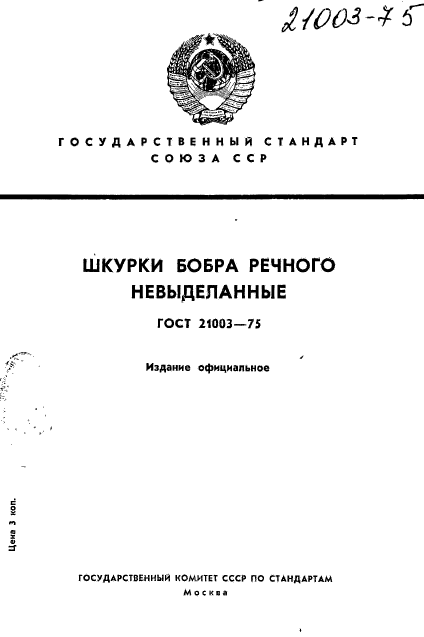 21003-75

ГОСУДАРСТВЕННЫЙ СТАНДАРТ
СОЮЗА ССР

ШКУРКИ БОБРА РЕЧНОГО
НЕВЫДЕЛАННЫЕ

ГОСТ 21003—75

Издание официальное

Цена 3 коп.

ГОСУДАРСТВЕННЫЙ КОМИТЕТ СССР ПО СТАНДАРТАМ
Москва